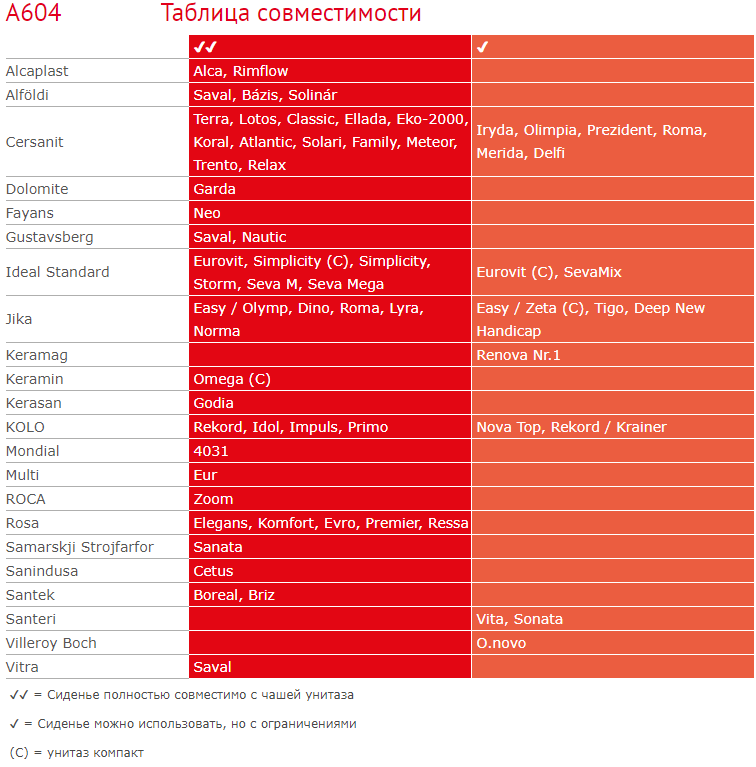 A604 Таблица совместимости

| | ✓✓ | ✓ |
|---|---|---|
| Alcaplast | Alca, Rimflow | |
| Alföldi | Saval, Bázis, Solinár | |
| Cersanit | Terra, Lotos, Classic, Ellada, Eko-2000, Koral, Atlantic, Solari, Family, Meteor, Trento, Relax | Iryda, Olimpia, Prezident, Roma, Merida, Delfi |
| Dolomite | Garda | |
| Fayans | Neo | |
| Gustavsberg | Saval, Nautic | |
| Ideal Standard | Eurovit, Simplicity (C), Simplicity, Storm, Seva M, Seva Mega | Eurovit (C), SevaMix |
| Jika | Easy / Olymp, Dino, Roma, Lyra, Norma | Easy / Zeta (C), Tigo, Deep New Handicap |
| Keramag | | Renova Nr.1 |
| Keramin | Omega (C) | |
| Kerasan | Godia | |
| KOLO | Rekord, Idol, Impuls, Primo | Nova Top, Rekord / Krainer |
| Mondial | 4031 | |
| Multi | Eur | |
| ROCA | Zoom | |
| Rosa | Elegans, Komfort, Evro, Premier, Ressa | |
| Samarskji Strojfarfor | Sanata | |
| Sanindusa | Cetus | |
| Santek | Boreal, Briz | |
| Santeri | | Vita, Sonata |
| Villeroy Boch | | O.novo |
| Vitra | Saval | |

✓✓ = Сиденье полностью совместимо с чашей унитаза

✓ = Сиденье можно использовать, но с ограничениями

(C) = унитаз компакт